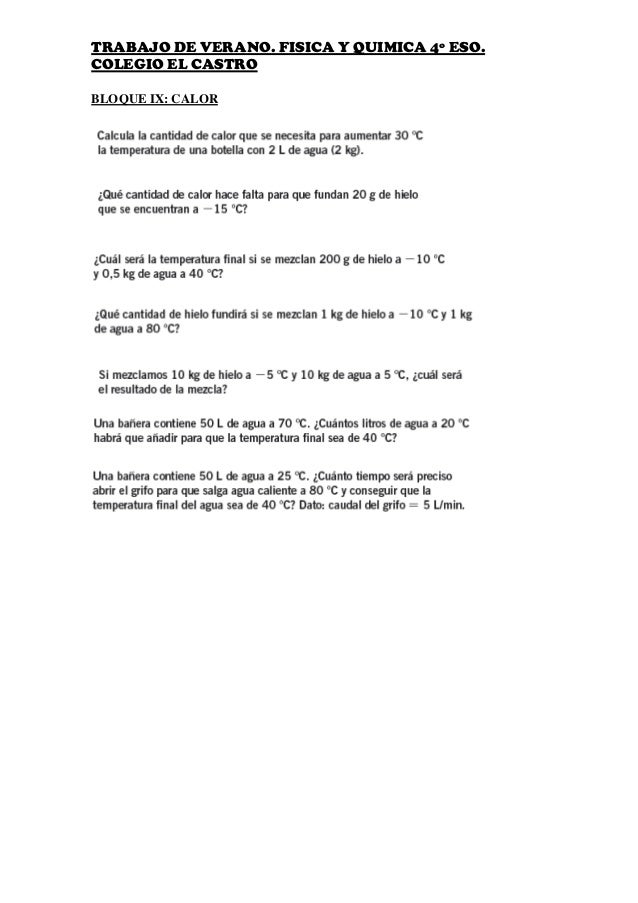 TRABAJO DE VERANO. FISICA Y QUIMICA 4º ESO.
COLEGIO EL CASTRO

BLOQUE IX: CALOR

Calcula la cantidad de calor que se necesita para aumentar 30 °C la temperatura de una botella con 2 L de agua (2 kg).

¿Qué cantidad de calor hace falta para que fundan 20 g de hielo que se encuentran a −15 °C?

¿Cuál será la temperatura final si se mezclan 200 g de hielo a −10 °C y 0,5 kg de agua a 40 °C?

¿Qué cantidad de hielo fundirá si se mezclan 1 kg de hielo a −10 °C y 1 kg de agua a 80 °C?

Si mezclamos 10 kg de hielo a −5 °C y 10 kg de agua a 5 °C, ¿cuál será el resultado de la mezcla?

Una bañera contiene 50 L de agua a 70 °C. ¿Cuántos litros de agua a 20 °C habrá que añadir para que la temperatura final sea de 40 °C?

Una bañera contiene 50 L de agua a 25 °C. ¿Cuánto tiempo será preciso abrir el grifo para que salga agua caliente a 80 °C y conseguir que la temperatura final del agua sea de 40 °C? Dato: caudal del grifo = 5 L/min.